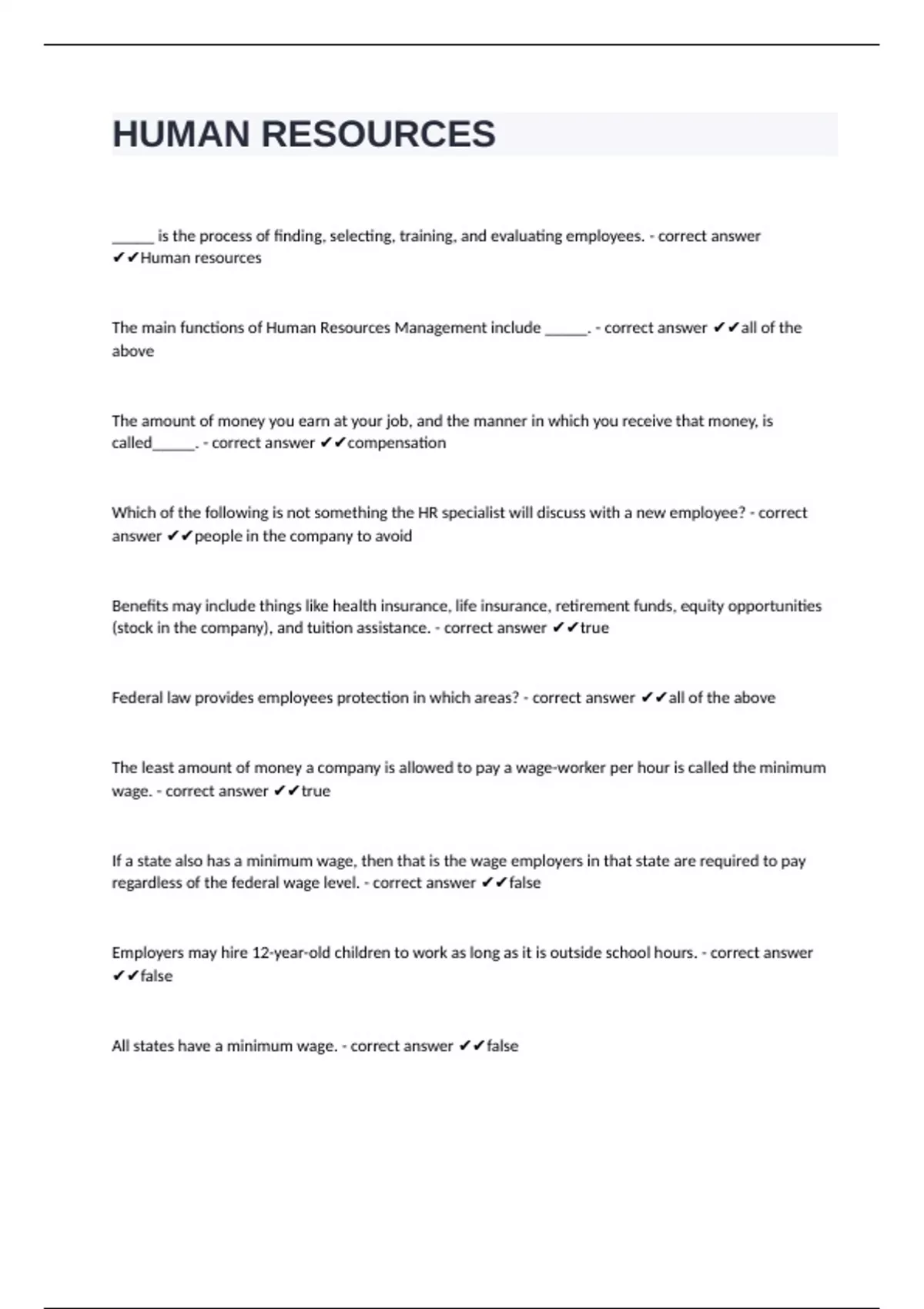 HUMAN RESOURCES

______ is the process of finding, selecting, training, and evaluating employees. - correct answer ✔✔Human resources

The main functions of Human Resources Management include ______. - correct answer ✔✔all of the above

The amount of money you earn at your job, and the manner in which you receive that money, is called______. - correct answer ✔✔compensation

Which of the following is not something the HR specialist will discuss with a new employee? - correct answer ✔✔people in the company to avoid

Benefits may include things like health insurance, life insurance, retirement funds, equity opportunities (stock in the company), and tuition assistance. - correct answer ✔✔true

Federal law provides employees protection in which areas? - correct answer ✔✔all of the above

The least amount of money a company is allowed to pay a wage-worker per hour is called the minimum wage. - correct answer ✔✔true

If a state also has a minimum wage, then that is the wage employers in that state are required to pay regardless of the federal wage level. - correct answer ✔✔false

Employers may hire 12-year-old children to work as long as it is outside school hours. - correct answer ✔✔false

All states have a minimum wage. - correct answer ✔✔false